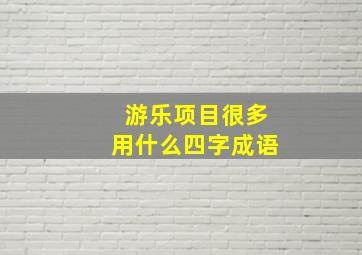 游乐项目很多
用什么四字成语